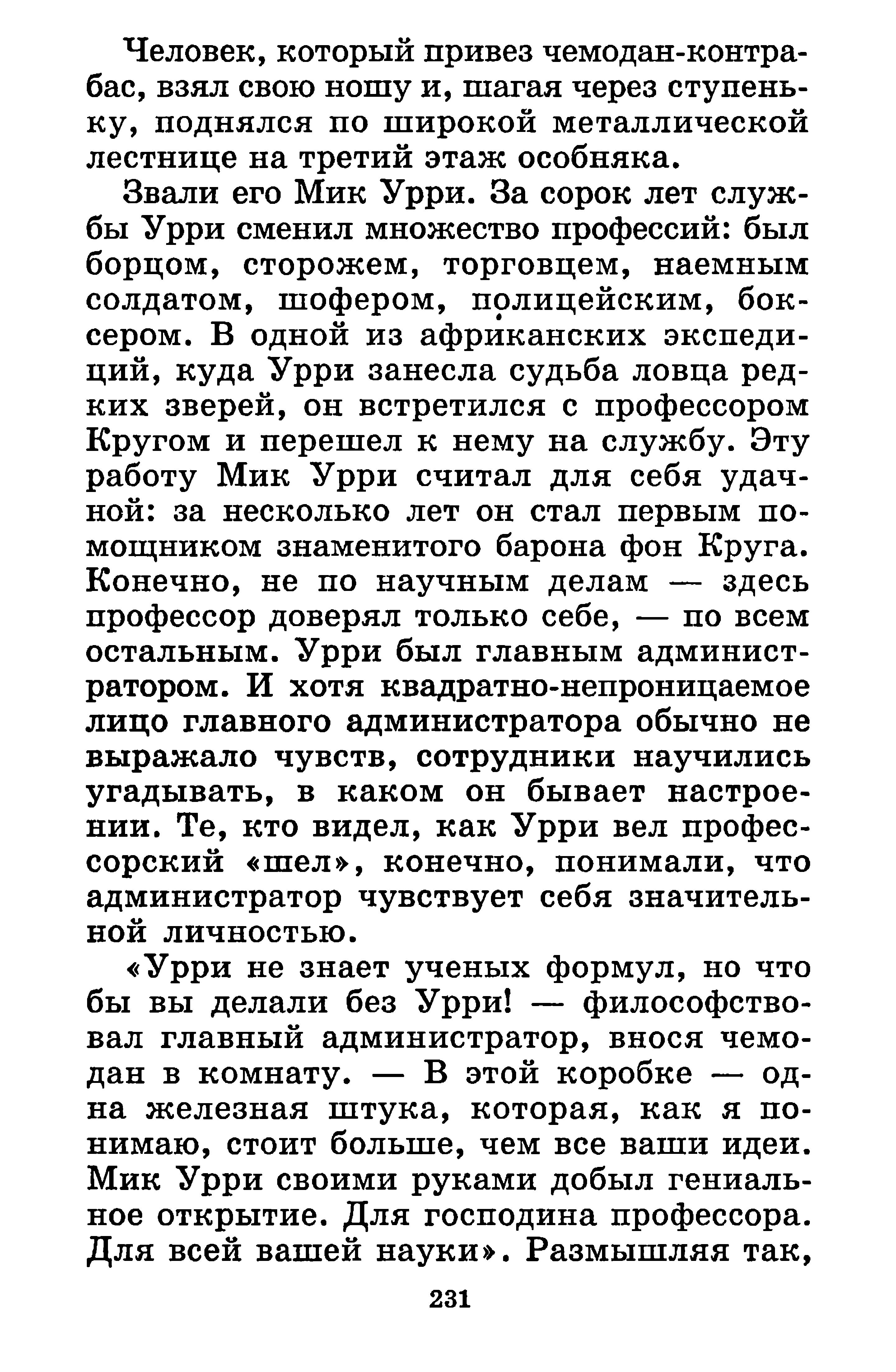 Человек, который привез чемодан-контрабас, взял свою ношу и, шагая через ступеньку, поднялся по широкой металлической лестнице на третий этаж особняка.

Звали его Мик Урри. За сорок лет службы Урри сменил множество профессий: был борцом, сторожем, торговцем, наемным солдатом, шофером, полицейским, боксером. В одной из африканских экспедиций, куда Урри занесла судьба ловца редких зверей, он встретился с профессором Кругом и перешел к нему на службу. Эту работу Мик Урри считал для себя удачной: за несколько лет он стал первым помощником знаменитого барона фон Круга. Конечно, не по научным делам — здесь профессор доверял только себе, — по всем остальным. Урри был главным администратором. И хотя квадратно-непроницаемое лицо главного администратора обычно не выражало чувств, сотрудники научились угадывать, в каком он бывает настроении. Те, кто видел, как Урри вел профессорский «шел», конечно, понимали, что администратор чувствует себя значительной личностью.

«Урри не знает ученых формул, но что бы вы делали без Урри! — философствовал главный администратор, внося чемодан в комнату. — В этой коробке — одна железная штука, которая, как я понимаю, стоит больше, чем все ваши идеи. Мик Урри своими руками добыл гениальное открытие. Для господина профессора. Для всей вашей науки». Размышляя так,

231